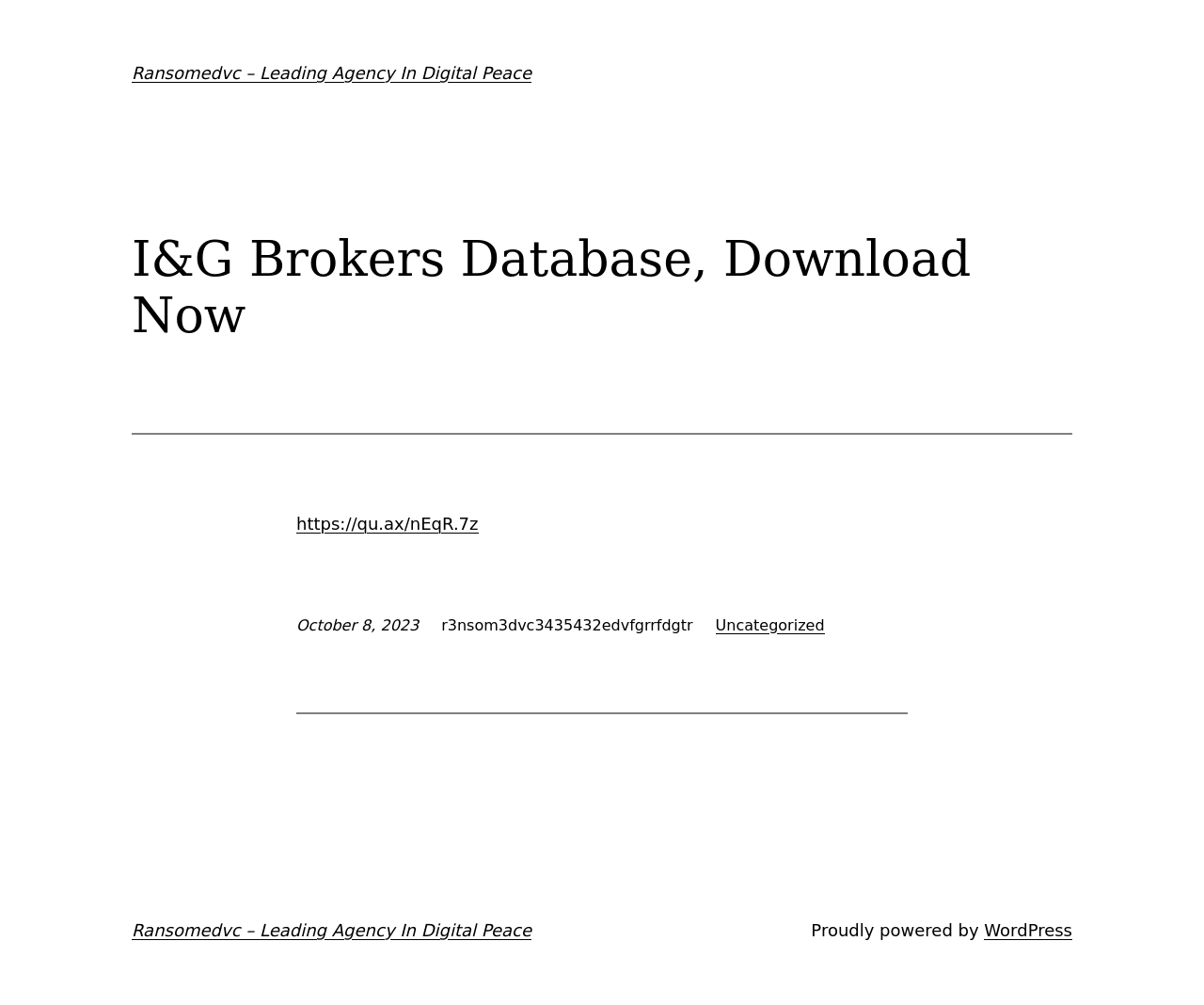 Ransomedvc – Leading Agency In Digital Peace

I&G Brokers Database, Download Now

https://qu.ax/nEqR.7z

October 8, 2023 r3nsom3dvc3435432edvfgrrfdgtr Uncategorized

Ransomedvc – Leading Agency In Digital Peace

Proudly powered by WordPress